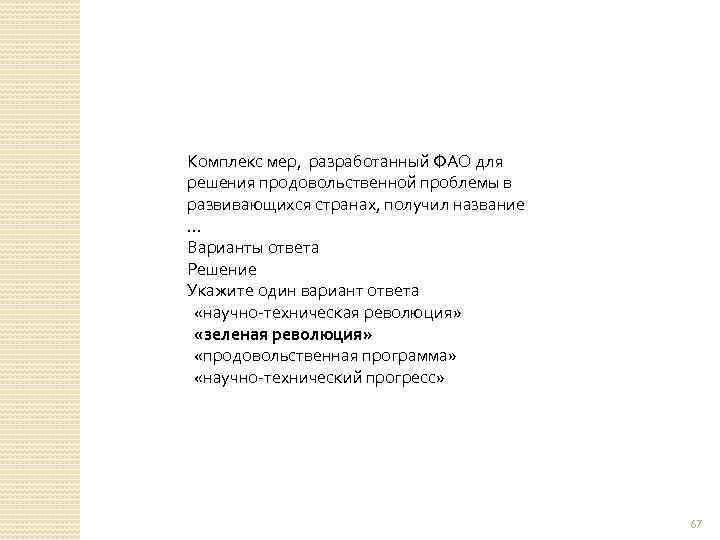 Комплекс мер, разработанный ФАО для решения продовольственной проблемы в развивающихся странах, получил название …

Варианты ответа
Решение
Укажите один вариант ответа
«научно-техническая революция»
«зеленая революция»
«продовольственная программа»
«научно-технический прогресс»

67